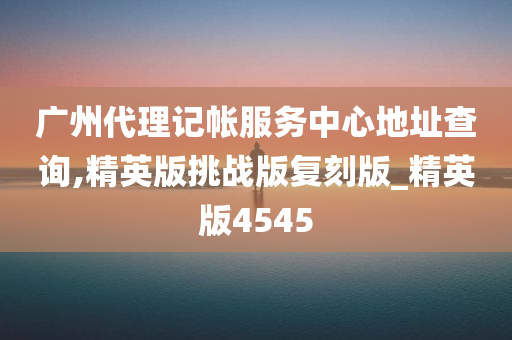 广州代理记帐服务中心地址查询,精英版挑战版复刻版_精英版4545